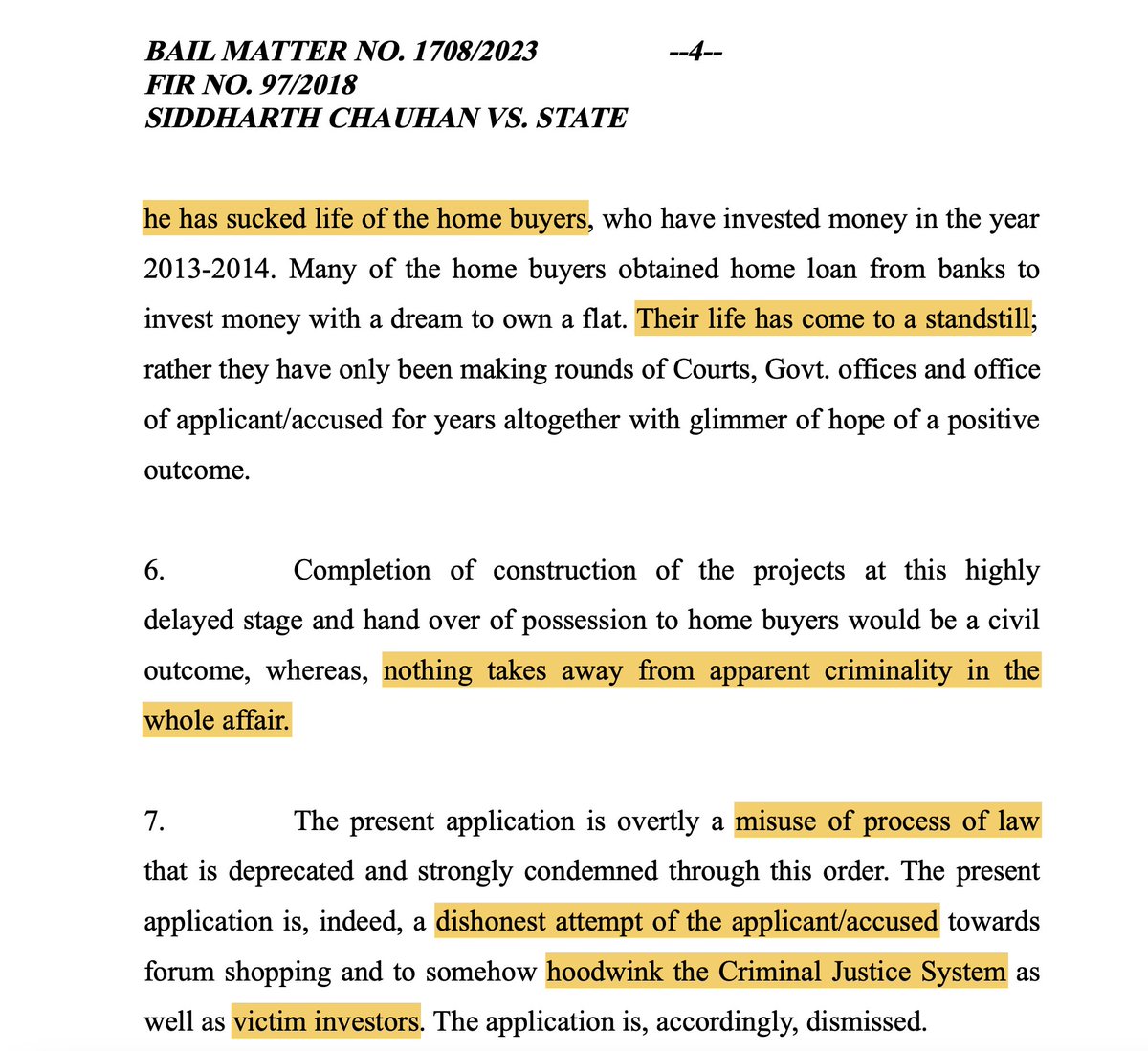 BAIL MATTER NO. 1708/2023 --4--
FIR NO. 97/2018
SIDDHARTH CHAUHAN VS. STATE

he has sucked life of the home buyers, who have invested money in the year 2013-2014. Many of the home buyers obtained home loan from banks to invest money with a dream to own a flat. Their life has come to a standstill; rather they have only been making rounds of Courts, Govt. offices and office of applicant/accused for years altogether with glimmer of hope of a positive outcome.

6. Completion of construction of the projects at this highly delayed stage and hand over of possession to home buyers would be a civil outcome, whereas, nothing takes away from apparent criminality in the whole affair.

7. The present application is overtly a misuse of process of law that is deprecated and strongly condemned through this order. The present application is, indeed, a dishonest attempt of the applicant/accused towards forum shopping and to somehow hoodwink the Criminal Justice System as well as victim investors. The application is, accordingly, dismissed.